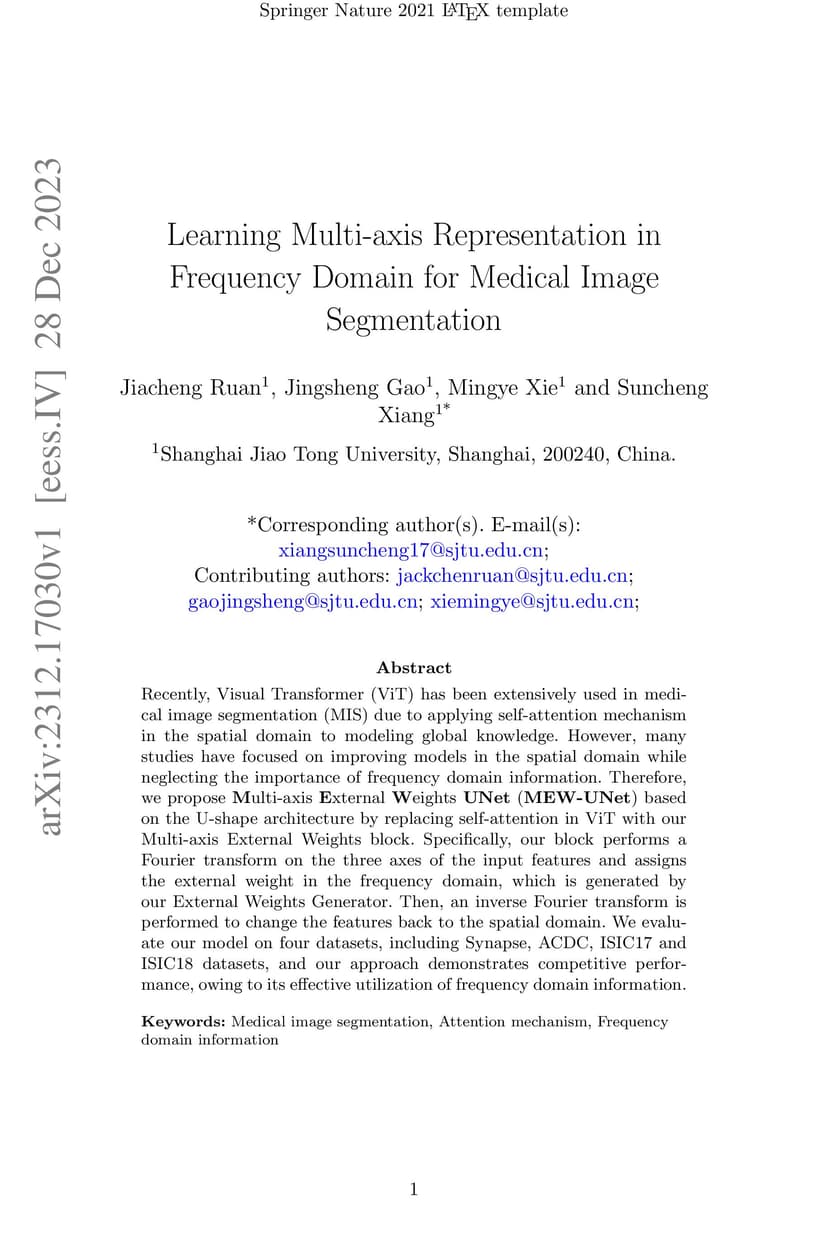 Springer Nature 2021 LaTeX template

arXiv:2312.17030v1 [eess.IV] 28 Dec 2023

Learning Multi-axis Representation in Frequency Domain for Medical Image Segmentation

Jiacheng Ruan$^1$, Jingsheng Gao$^1$, Mingye Xie$^1$ and Suncheng Xiang$^{1*}$

$^1$Shanghai Jiao Tong University, Shanghai, 200240, China.

*Corresponding author(s). E-mail(s): xiangsuncheng17@sjtu.edu.cn;
Contributing authors: jackchenruan@sjtu.edu.cn; gaojingsheng@sjtu.edu.cn; xiemingye@sjtu.edu.cn;

Abstract

Recently, Visual Transformer (ViT) has been extensively used in medical image segmentation (MIS) due to applying self-attention mechanism in the spatial domain to modeling global knowledge. However, many studies have focused on improving models in the spatial domain while neglecting the importance of frequency domain information. Therefore, we propose Multi-axis External Weights UNet (MEW-UNet) based on the U-shape architecture by replacing self-attention in ViT with our Multi-axis External Weights block. Specifically, our block performs a Fourier transform on the three axes of the input features and assigns the external weight in the frequency domain, which is generated by our External Weights Generator. Then, an inverse Fourier transform is performed to change the features back to the spatial domain. We evaluate our model on four datasets, including Synapse, ACDC, ISIC17 and ISIC18 datasets, and our approach demonstrates competitive performance, owing to its effective utilization of frequency domain information.

Keywords: Medical image segmentation, Attention mechanism, Frequency domain information

1